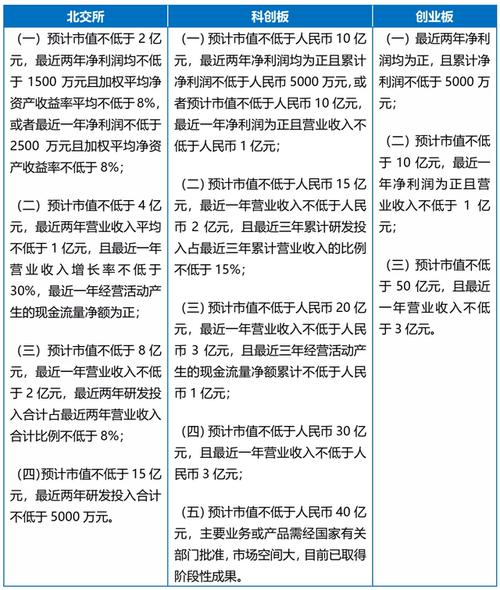 | 北交所 | 科创板 | 创业板 |
|---|---|---|
| （一）预计市值不低于 2 亿元，最近两年净利润均不低于 1500 万元且加权平均净资产收益率平均不低于 8%，或者最近一年净利润不低于 2500 万元且加权平均净资产收益率不低于 8%；<br><br>（二）预计市值不低于 4 亿元，最近两年营业收入平均不低于 1 亿元，且最近一年营业收入增长率不低于 30%，最近一年经营活动产生的现金流量净额为正；<br><br>（三）预计市值不低于 8 亿元，最近一年营业收入不低于 2 亿元，最近两年研发投入合计占最近两年营业收入合计比例不低于 8%；<br><br>（四）预计市值不低于 15 亿元，最近两年研发投入合计不低于 5000 万元。 | （一）预计市值不低于人民币 10 亿元，最近两年净利润均为正且累计净利润不低于人民币 5000 万元，或者预计市值不低于人民币 10 亿元，最近一年净利润为正且营业收入不低于人民币 1 亿元；<br><br>（二）预计市值不低于人民币 15 亿元，最近一年营业收入不低于人民币 2 亿元，且最近三年累计研发投入占最近三年累计营业收入的比例不低于 15%；<br><br>（三）预计市值不低于人民币 20 亿元，最近一年营业收入不低于人民币 3 亿元，且最近三年经营活动产生的现金流量净额累计不低于人民币 1 亿元；<br><br>（四）预计市值不低于人民币 30 亿元，且最近一年营业收入不低于人民币 3 亿元；<br><br>（五）预计市值不低于人民币 40 亿元，主要业务或产品需经国家有关部门批准，市场空间大，目前已取得阶段性成果。 | （一）最近两年净利润均为正，且累计净利润不低于 5000 万元；<br><br>（二）预计市值不低于 10 亿元，最近一年净利润为正且营业收入不低于 1 亿元；<br><br>（三）预计市值不低于 50 亿元，且最近一年营业收入不低于 3 亿元。 |